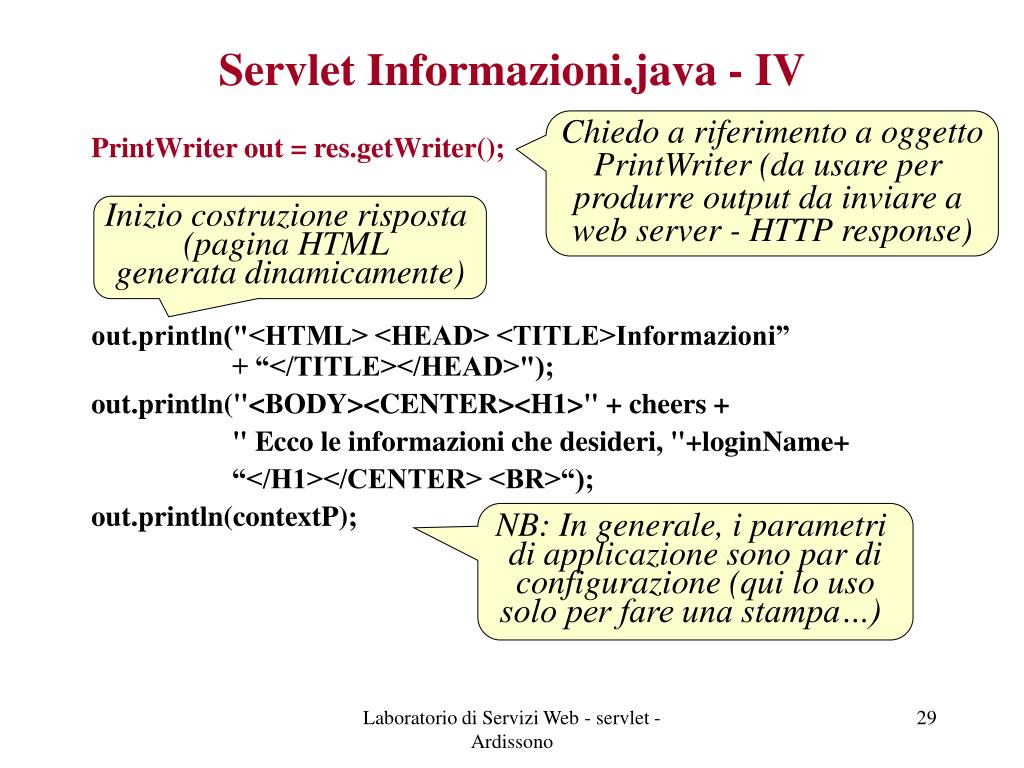 Servlet Informazioni.java - IV

PrintWriter out = res.getWriter();

Chiedo a riferimento a oggetto PrintWriter (da usare per produrre output da inviare a web server - HTTP response)

Inizio costruzione risposta (pagina HTML generata dinamicamente)

out.println("<HTML> <HEAD> <TITLE>Informazioni”
+ “</TITLE></HEAD>");
out.println("<BODY><CENTER><H1>" + cheers +
" Ecco le informazioni che desideri, "+loginName+
“</H1></CENTER> <BR>“);
out.println(contextP);

NB: In generale, i parametri di applicazione sono par di configurazione (qui lo uso solo per fare una stampa…)

Laboratorio di Servizi Web - servlet - Ardissono

29